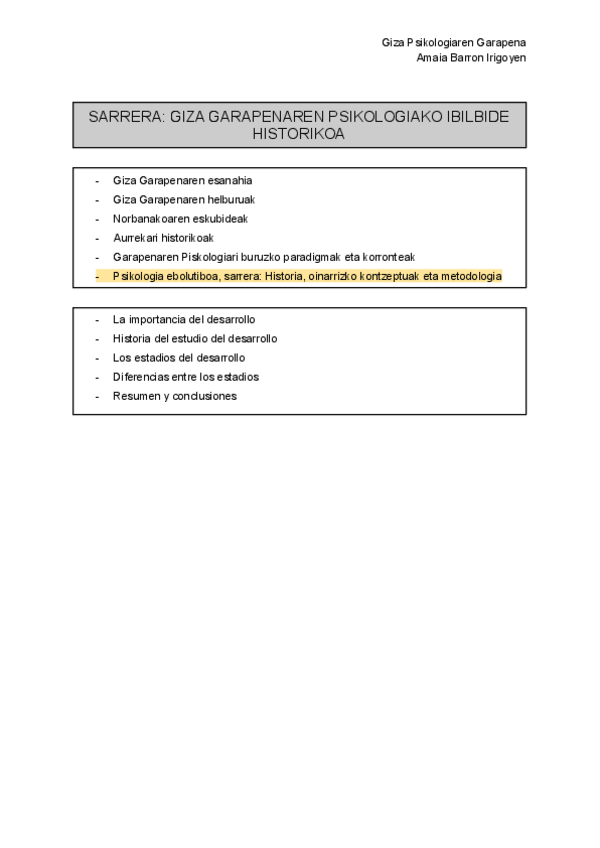 Giza Psikologiaren Garapena
Amaia Barron Irigoyen

SARRERA: GIZA GARAPENAREN PSIKOLOGIAKO IBILBIDE HISTORIKOA

- Giza Garapenaren esanahia
- Giza Garapenaren helburuak
- Norbanakoaren eskubideak
- Aurrekari historikoak
- Garapenaren Piskologiari buruzko paradigmak eta korronteak
- Psikologia ebolutiboa, sarrera: Historia, oinarrizko kontzeptuak eta metodologia

- La importancia del desarrollo
- Historia del estudio del desarrollo
- Los estadios del desarrollo
- Diferencias entre los estadios
- Resumen y conclusiones